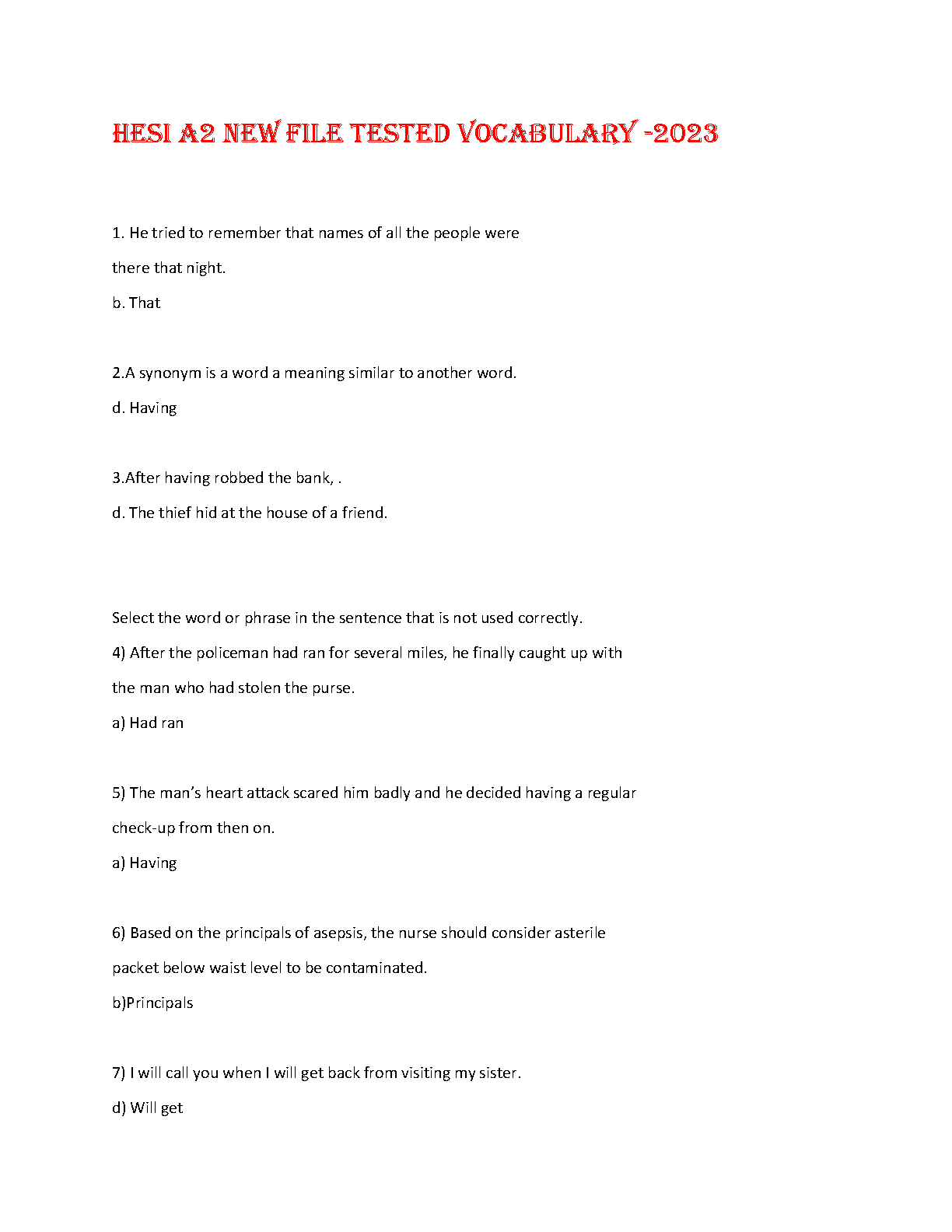 HESI A2 NEW FILE TESTED VOCABULARY -2023

1. He tried to remember that names of all the people were there that night.

b. That

2.A synonym is a word a meaning similar to another word.

d. Having

3.After having robbed the bank, .

d. The thief hid at the house of a friend.

Select the word or phrase in the sentence that is not used correctly.

4) After the policeman had ran for several miles, he finally caught up with the man who had stolen the purse.

a) Had ran

5) The man's heart attack scared him badly and he decided having a regular check-up from then on.

a) Having

6) Based on the principals of asepsis, the nurse should consider asterile packet below waist level to be contaminated.

b)Principals

7) I will call you when I will get back from visiting my sister.

d) Will get